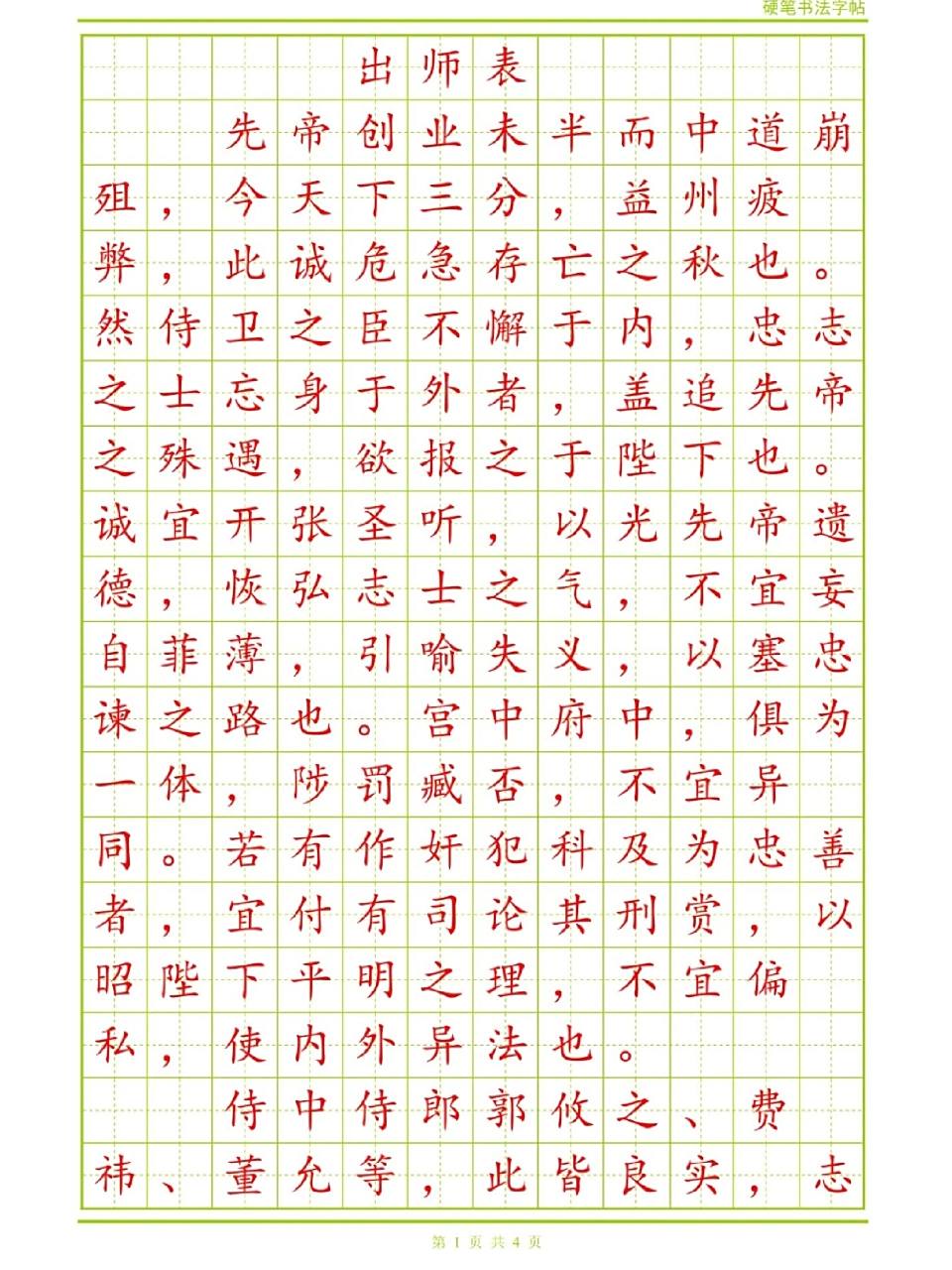 硬笔书法字帖

出师表

先帝创业未半而中道崩殂，今天下三分，益州疲弊，此诚危急存亡之秋也。然侍卫之臣不懈于内，忠志之士忘身于外者，盖追先帝之殊遇，欲报之于陛下也。诚宜开张圣听，以光先帝遗德，恢弘志士之气，不宜妄自菲薄，引喻失义，以塞忠谏之路也。宫中府中，俱为一体，陟罚臧否，不宜异同。若有作奸犯科及为忠善者，宜付有司论其刑赏，以昭陛下平明之理，不宜偏私，使内外异法也。

侍中侍郎郭攸之、费祎、董允等，此皆良实，志

第 1 页 共 4 页